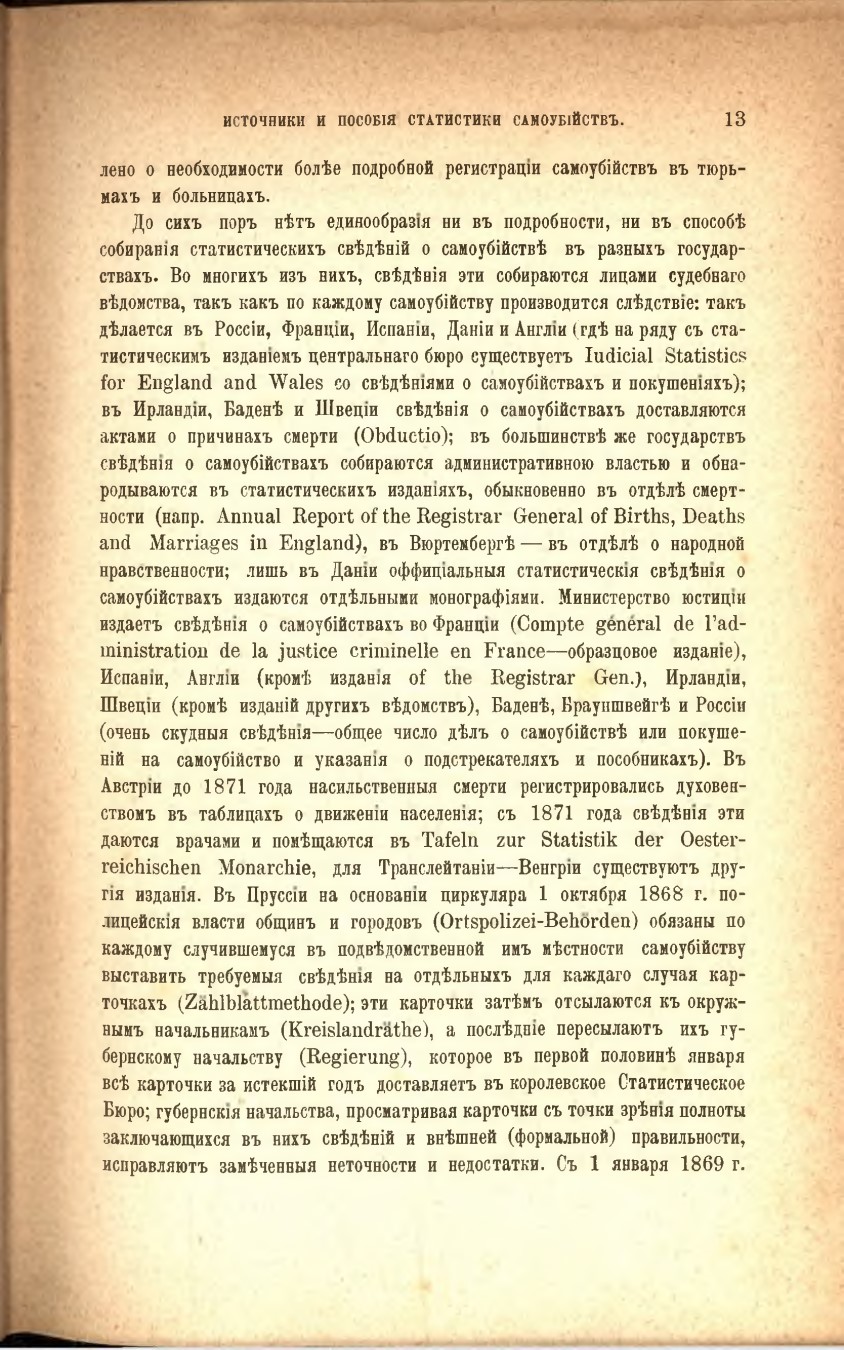 ИСТОЧНИКИ И ПОСОБІЯ СТАТИСТИКИ САМОУБІЙСТВЪ. 13

лено о необходимости болѣе подробной регистраціи самоубійствъ въ тюрьмахъ и больницахъ.

До сихъ поръ нѣтъ единообразія ни въ подробности, ни въ способѣ собиранія статистическихъ свѣдѣній о самоубійствѣ въ разныхъ государствахъ. Во многихъ изъ нихъ, свѣдѣнія эти собираются лицами судебнаго вѣдомства, такъ какъ по каждому самоубійству производится слѣдствіе: такъ дѣлается въ Россіи, Франціи, Испаніи, Даніи и Англіи (гдѣ на ряду съ статистическимъ изданіемъ центральнаго бюро существуетъ Iudicial Statistics for England and Wales со свѣдѣніями о самоубійствахъ и покушеніяхъ); въ Ирландіи, Баденѣ и Швеціи свѣдѣнія о самоубійствахъ доставляются актами о причинахъ смерти (Obductio); въ большинствѣ же государствъ свѣдѣнія о самоубійствахъ собираются административною властью и обнародываются въ статистическихъ изданіяхъ, обыкновенно въ отдѣлѣ смертности (напр. Annual Report of the Registrar General of Births, Deaths and Marriages in England), въ Вюртембергѣ — въ отдѣлѣ о народной нравственности; лишь въ Даніи оффиціальныя статистическія свѣдѣнія о самоубійствахъ издаются отдѣльными монографіями. Министерство юстиціи издаетъ свѣдѣнія о самоубійствахъ во Франціи (Compte général de l'administration de la justice criminelle en France—образцовое изданіе), Испаніи, Англіи (кромѣ изданія of the Registrar Gen.), Ирландіи, Швеціи (кромѣ изданій другихъ вѣдомствъ), Баденѣ, Брауншвейгѣ и Россіи (очень скудныя свѣдѣнія—общее число дѣлъ о самоубійствѣ или покушеній на самоубійство и указанія о подстрекателяхъ и пособникахъ). Въ Австріи до 1871 года насильственныя смерти регистрировались духовенствомъ въ таблицахъ о движеніи населенія; съ 1871 года свѣдѣнія эти даются врачами и помѣщаются въ Tafeln zur Statistik der Oesterreichischen Monarchie, для Транслейтаніи—Венгріи существуютъ другія изданія. Въ Пруссіи на основаніи циркуляра 1 октября 1868 г. полицейскія власти общинъ и городовъ (Ortspolizei-Behörden) обязаны по каждому случившемуся въ подвѣдомственной имъ мѣстности самоубійству выставить требуемыя свѣдѣнія на отдѣльныхъ для каждаго случая карточкахъ (Zählblättmethode); эти карточки затѣмъ отсылаются къ окружнымъ начальникамъ (Kreislandräthe), а послѣдніе пересылаютъ ихъ губернскому начальству (Regierung), которое въ первой половинѣ января всѣ карточки за истекшій годъ доставляетъ въ королевское Статистическое Бюро; губернскія начальства, просматривая карточки съ точки зрѣнія полноты заключающихся въ нихъ свѣдѣній и внѣшней (формальной) правильности, исправляютъ замѣченныя неточности и недостатки. Съ 1 января 1869 г.